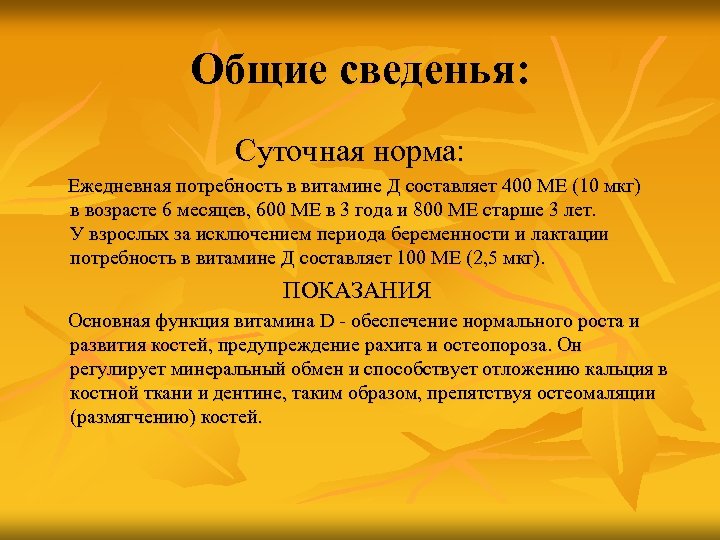 Общие сведенья:

Суточная норма:

Ежедневная потребность в витамине Д составляет 400 МЕ (10 мкг) в возрасте 6 месяцев, 600 МЕ в 3 года и 800 МЕ старше 3 лет. У взрослых за исключением периода беременности и лактации потребность в витамине Д составляет 100 МЕ (2,5 мкг).

ПОКАЗАНИЯ

Основная функция витамина D - обеспечение нормального роста и развития костей, предупреждение рахита и остеопороза. Он регулирует минеральный обмен и способствует отложению кальция в костной ткани и дентине, таким образом, препятствуя остеомаляции (размягчению) костей.